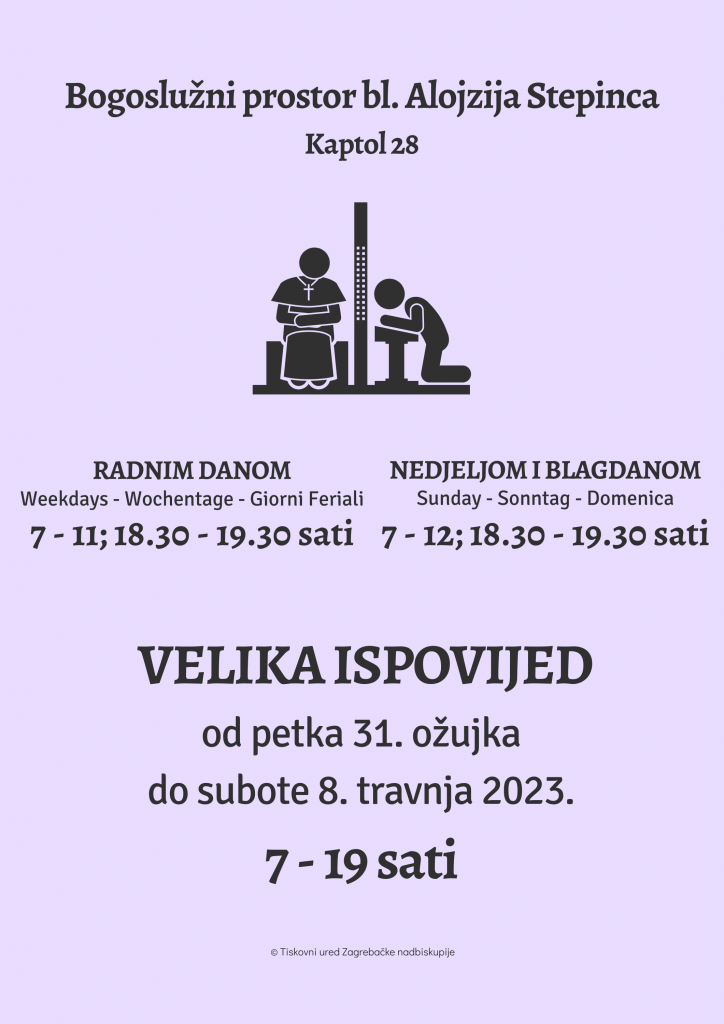 Bogoslužni prostor bl. Alojzija Stepinca
Kaptol 28

RADNIM DANOM
Weekdays - Wochentage - Giorni Feriali
7 - 11; 18.30 - 19.30 sati

NEDJELJOM I BLAGDANOM
Sunday - Sonntag - Domenica
7 - 12; 18.30 - 19.30 sati

VELIKA ISPOVIJED
od petka 31. ožujka
do subote 8. travnja 2023.
7 - 19 sati

© Tiskovni ured Zagrebačke nadbiskupije